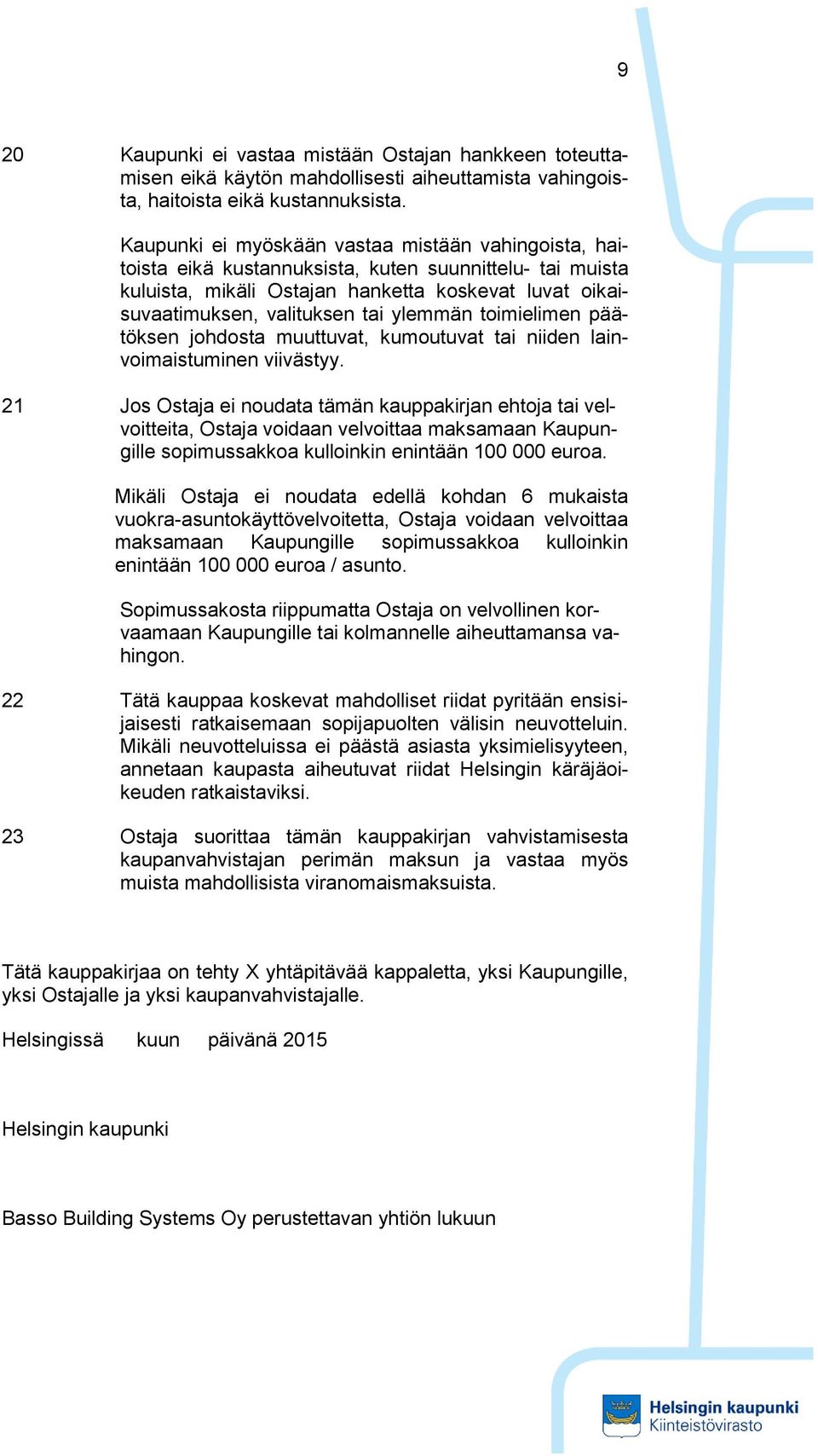 9

20 Kaupunki ei vastaa mistään Ostajan hankkeen toteuttamisen eikä käytön mahdollisesti aiheuttamista vahingoista, haitoista eikä kustannuksista.

Kaupunki ei myöskään vastaa mistään vahingoista, haitoista eikä kustannuksista, kuten suunnittelu- tai muista kuluista, mikäli Ostajan hanketta koskevat luvat oikaisuvaatimuksen, valituksen tai ylemmän toimielimen päätöksen johdosta muuttuvat, kumoutuvat tai niiden lainvoimaistuminen viivästyy.

21 Jos Ostaja ei noudata tämän kauppakirjan ehtoja tai velvoitteita, Ostaja voidaan velvoittaa maksamaan Kaupungille sopimussakkoa kulloinkin enintään 100 000 euroa.

Mikäli Ostaja ei noudata edellä kohdan 6 mukaista vuokra-asuntokäyttövelvoitetta, Ostaja voidaan velvoittaa maksamaan Kaupungille sopimussakkoa kulloinkin enintään 100 000 euroa / asunto.

Sopimussakosta riippumatta Ostaja on velvollinen korvaamaan Kaupungille tai kolmannelle aiheuttamansa vahingon.

22 Tätä kauppaa koskevat mahdolliset riidat pyritään ensisijaisesti ratkaisemaan sopijapuolten välisin neuvotteluin. Mikäli neuvotteluissa ei päästä asiasta yksimielisyyteen, annetaan kaupasta aiheutuvat riidat Helsingin käräjäoikeuden ratkaistaviksi.

23 Ostaja suorittaa tämän kauppakirjan vahvistamisesta kaupanvahvistajan perimän maksun ja vastaa myös muista mahdollisista viranomaismaksuista.

Tätä kauppakirjaa on tehty X yhtäpitävää kappaletta, yksi Kaupungille, yksi Ostajalle ja yksi kaupanvahvistajalle.

Helsingissä kuun päivänä 2015

Helsingin kaupunki

Basso Building Systems Oy perustettavan yhtiön lukuun

Helsingin kaupunki
Kiinteistövirasto